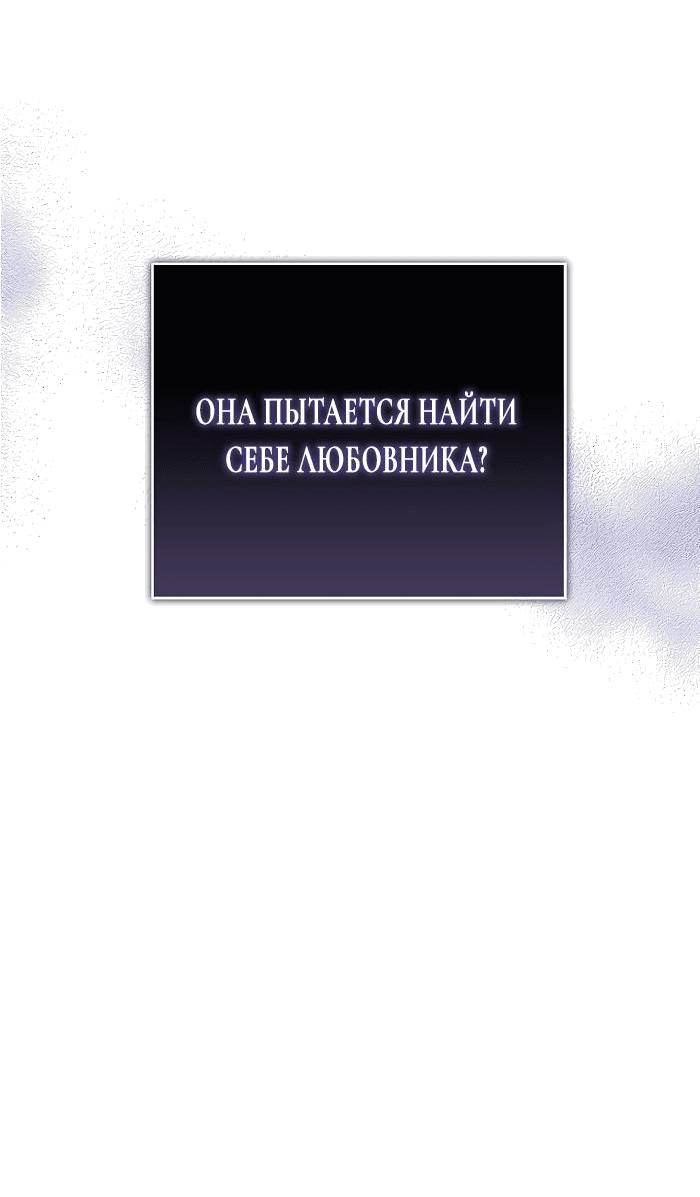 ОНА ПЫТАЕТСЯ НАЙТИ СЕБЕ ЛЮБОВНИКА?